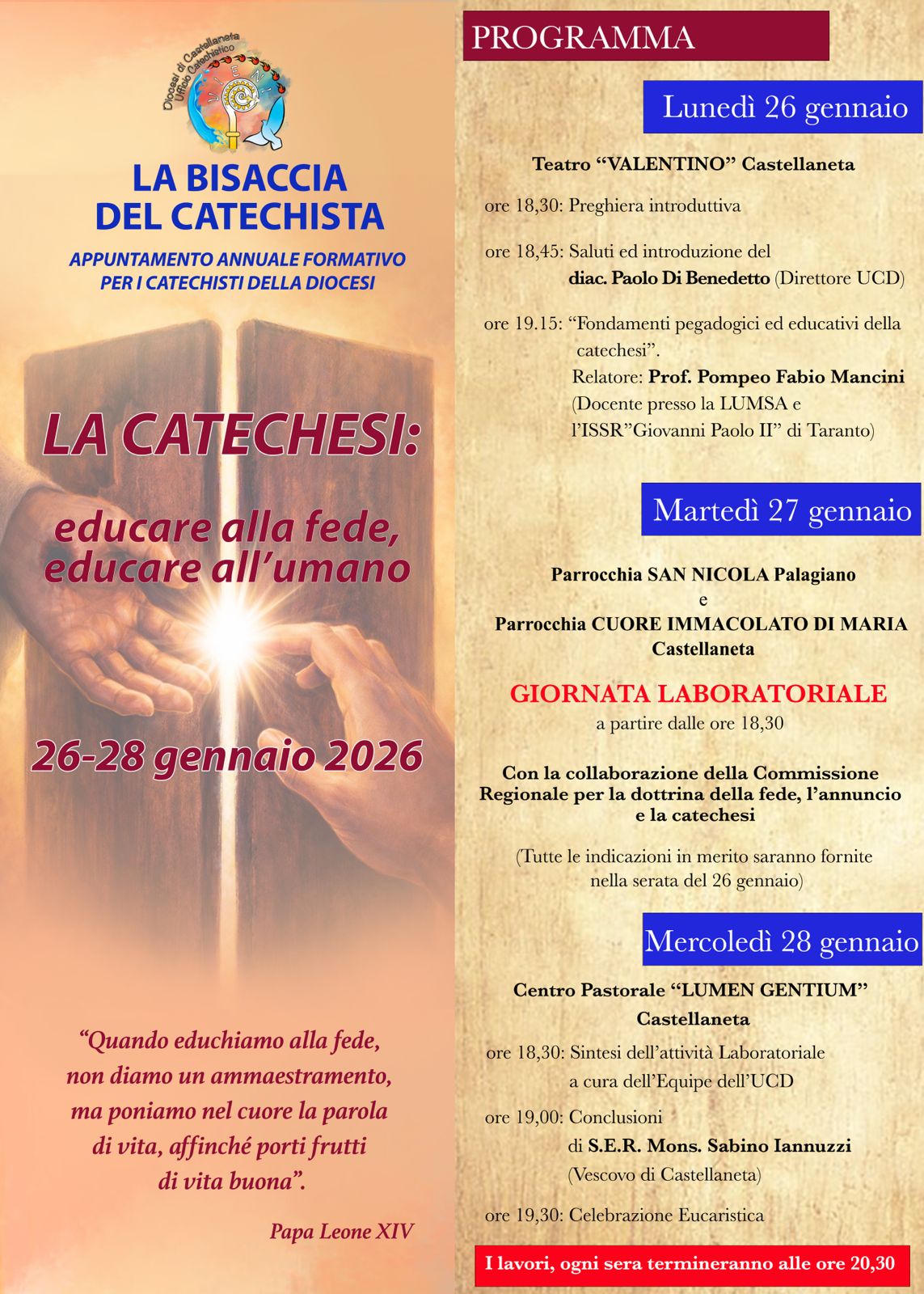 Diocesi di Castellaneta
Ufficio Catechistico

VIENI

LA BISACCIA DEL CATECHISTA

APPUNTAMENTO ANNUALE FORMATIVO PER I CATECHISTI DELLA DIOCESI

LA CATECHESI:

educare alla fede, educare all'umano

26-28 gennaio 2026

"Quando educhiamo alla fede, non diamo un ammaestramento, ma poniamo nel cuore la parola di vita, affinché porti frutti di vita buona".

Papa Leone XIV

PROGRAMMA

Lunedì 26 gennaio

Teatro "VALENTINO" Castellaneta

ore 18,30: Preghiera introduttiva

ore 18,45: Saluti ed introduzione del diac. Paolo Di Benedetto (Direttore UCD)

ore 19.15: "Fondamenti pegadogici ed educativi della catechesi". Relatore: Prof. Pompeo Fabio Mancini (Docente presso la LUMSA e l'ISSR"Giovanni Paolo II" di Taranto)

Martedì 27 gennaio

Parrocchia SAN NICOLA Palagiano
e
Parrocchia CUORE IMMACOLATO DI MARIA Castellaneta

GIORNATA LABORATORIALE
a partire dalle ore 18,30

Con la collaborazione della Commissione Regionale per la dottrina della fede, l'annuncio e la catechesi

(Tutte le indicazioni in merito saranno fornite nella serata del 26 gennaio)

Mercoledì 28 gennaio

Centro Pastorale "LUMEN GENTIUM" Castellaneta

ore 18,30: Sintesi dell'attività Laboratoriale a cura dell'Equipe dell'UCD

ore 19,00: Conclusioni di S.E.R. Mons. Sabino Iannuzzi (Vescovo di Castellaneta)

ore 19,30: Celebrazione Eucaristica

I lavori, ogni sera termineranno alle ore 20,30